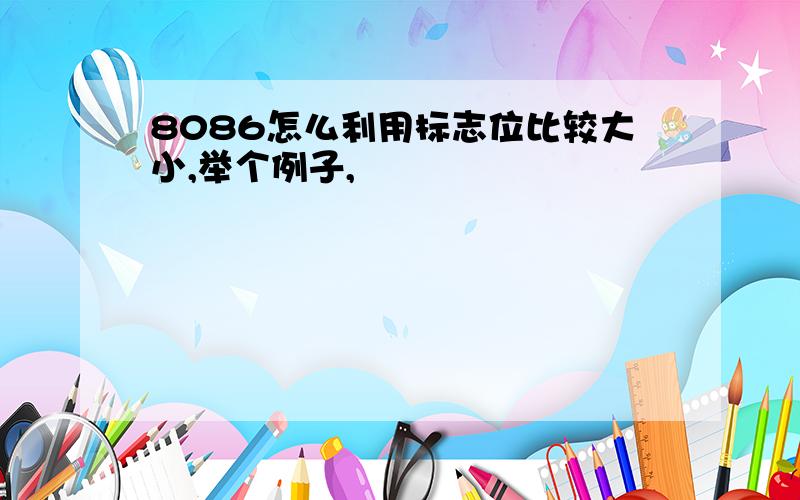 8086怎么利用标志位比较大小,举个例子,